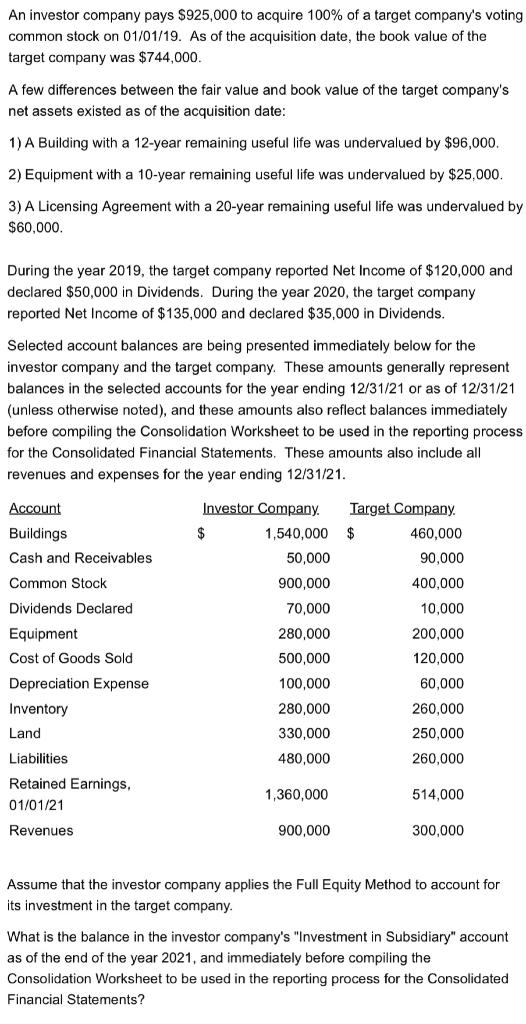 An investor company pays \$925,000 to acquire 100% of a target company's voting common stock on 01/01/19. As of the acquisition date, the book value of the target company was \$744,000.

A few differences between the fair value and book value of the target company's net assets existed as of the acquisition date:

1) A Building with a 12-year remaining useful life was undervalued by \$96,000.

2) Equipment with a 10-year remaining useful life was undervalued by \$25,000.

3) A Licensing Agreement with a 20-year remaining useful life was undervalued by \$60,000.

During the year 2019, the target company reported Net Income of \$120,000 and declared \$50,000 in Dividends. During the year 2020, the target company reported Net Income of \$135,000 and declared \$35,000 in Dividends.

Selected account balances are being presented immediately below for the investor company and the target company. These amounts generally represent balances in the selected accounts for the year ending 12/31/21 or as of 12/31/21 (unless otherwise noted), and these amounts also reflect balances immediately before compiling the Consolidation Worksheet to be used in the reporting process for the Consolidated Financial Statements. These amounts also include all revenues and expenses for the year ending 12/31/21.

| Account | Investor Company | Target Company |
|---|---|---|
| Buildings | \$ 1,540,000 | \$ 460,000 |
| Cash and Receivables | 50,000 | 90,000 |
| Common Stock | 900,000 | 400,000 |
| Dividends Declared | 70,000 | 10,000 |
| Equipment | 280,000 | 200,000 |
| Cost of Goods Sold | 500,000 | 120,000 |
| Depreciation Expense | 100,000 | 60,000 |
| Inventory | 280,000 | 260,000 |
| Land | 330,000 | 250,000 |
| Liabilities | 480,000 | 260,000 |
| Retained Earnings, 01/01/21 | 1,360,000 | 514,000 |
| Revenues | 900,000 | 300,000 |

Assume that the investor company applies the Full Equity Method to account for its investment in the target company.

What is the balance in the investor company's "Investment in Subsidiary" account as of the end of the year 2021, and immediately before compiling the Consolidation Worksheet to be used in the reporting process for the Consolidated Financial Statements?